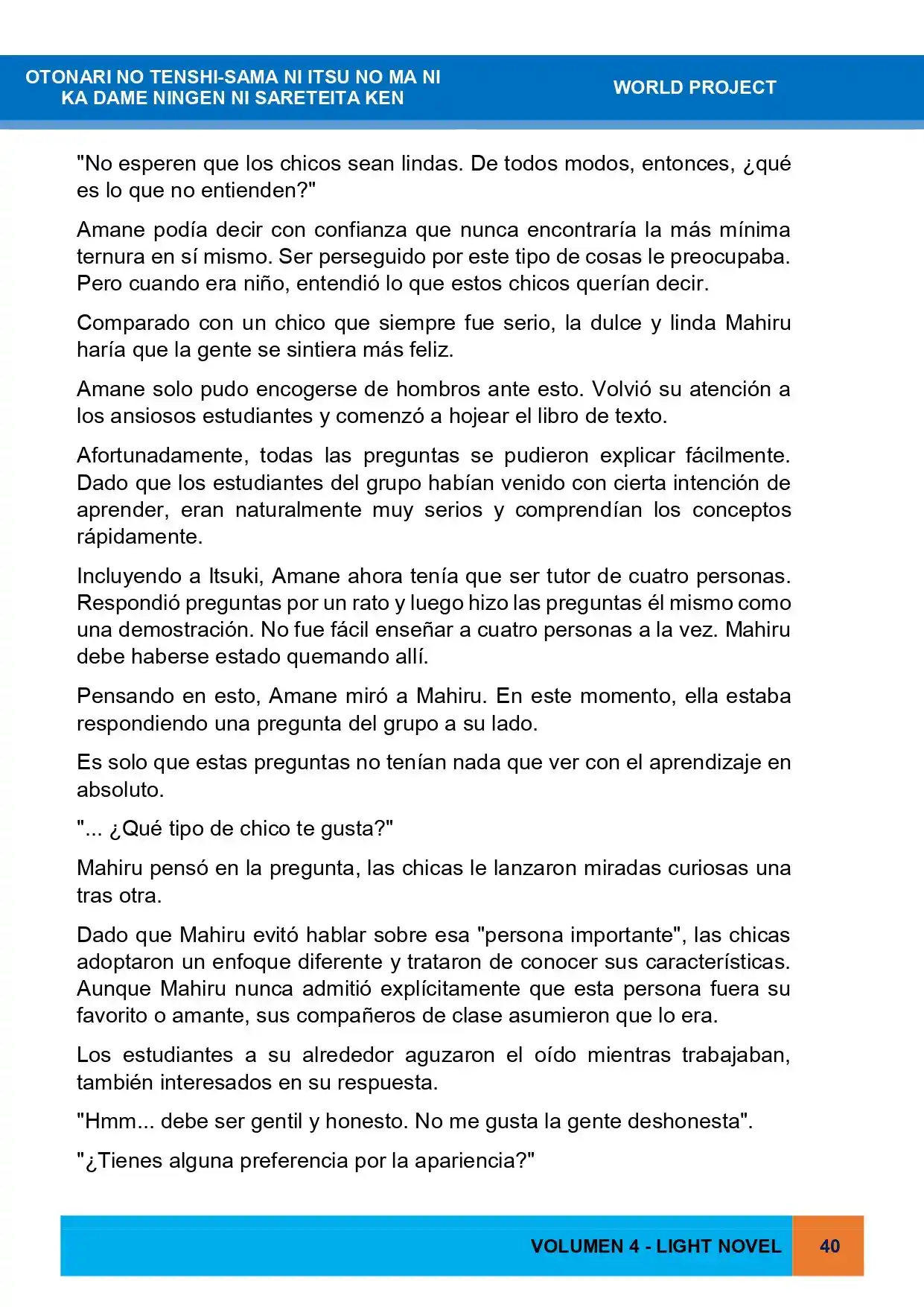 OTONARI NO TENSHI-SAMA NI ITSU NO MA NI
KA DAME NINGEN NI SARETEITA KEN

WORLD PROJECT

"No esperen que los chicos sean lindas. De todos modos, entonces, ¿qué es lo que no entienden?"

Amane podía decir con confianza que nunca encontraría la más mínima ternura en sí mismo. Ser perseguido por este tipo de cosas le preocupaba. Pero cuando era niño, entendió lo que estos chicos querían decir.

Comparado con un chico que siempre fue serio, la dulce y linda Mahiru haría que la gente se sintiera más feliz.

Amane solo pudo encogerse de hombros ante esto. Volvió su atención a los ansiosos estudiantes y comenzó a hojear el libro de texto.

Afortunadamente, todas las preguntas se pudieron explicar fácilmente. Dado que los estudiantes del grupo habían venido con cierta intención de aprender, eran naturalmente muy serios y comprendían los conceptos rápidamente.

Incluyendo a Itsuki, Amane ahora tenía que ser tutor de cuatro personas. Respondió preguntas por un rato y luego hizo las preguntas él mismo como una demostración. No fue fácil enseñar a cuatro personas a la vez. Mahiru debe haberse estado quemando allí.

Pensando en esto, Amane miró a Mahiru. En este momento, ella estaba respondiendo una pregunta del grupo a su lado.

Es solo que estas preguntas no tenían nada que ver con el aprendizaje en absoluto.

"... ¿Qué tipo de chico te gusta?"

Mahiru pensó en la pregunta, las chicas le lanzaron miradas curiosas una tras otra.

Dado que Mahiru evitó hablar sobre esa "persona importante", las chicas adoptaron un enfoque diferente y trataron de conocer sus características. Aunque Mahiru nunca admitió explícitamente que esta persona fuera su favorito o amante, sus compañeros de clase asumieron que lo era.

Los estudiantes a su alrededor aguzaron el oído mientras trabajaban, también interesados en su respuesta.

"Hmm... debe ser gentil y honesto. No me gusta la gente deshonesta".

"¿Tienes alguna preferencia por la apariencia?"

VOLUMEN 4 - LIGHT NOVEL

40